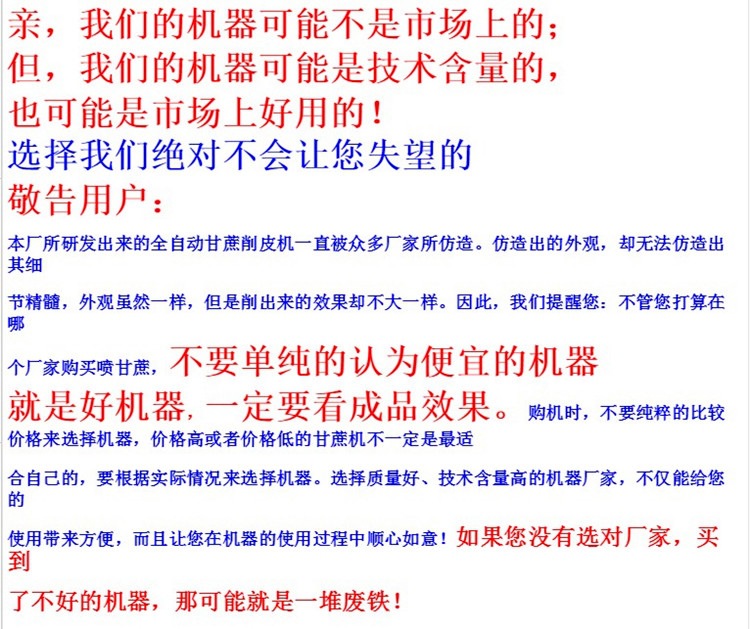 亲，我们的机器可能不是市场上的；
但，我们的机器可能是技术含量的，
也可能是市场上好用的！
选择我们绝对不会让您失望的
敬告用户：

本厂所研发出来的全自动甘蔗削皮机一直被众多厂家所仿造。仿造出的外观，却无法仿造出其细节精髓，外观虽然一样，但是削出来的效果却不大一样。因此，我们提醒您：不管您打算在哪个厂家购买喷甘蔗，不要单纯的认为便宜的机器就是好机器，一定要看成品效果。购机时，不要纯粹的比较价格来选择机器，价格高或者价格低的甘蔗机不一定是最适合自己的，要根据实际情况来选择机器。选择质量好、技术含量高的机器厂家，不仅能给您的使用带来方便，而且让您在机器的使用过程中顺心如意！如果您没有选对厂家，买到了不好的机器，那可能就是一堆废铁！